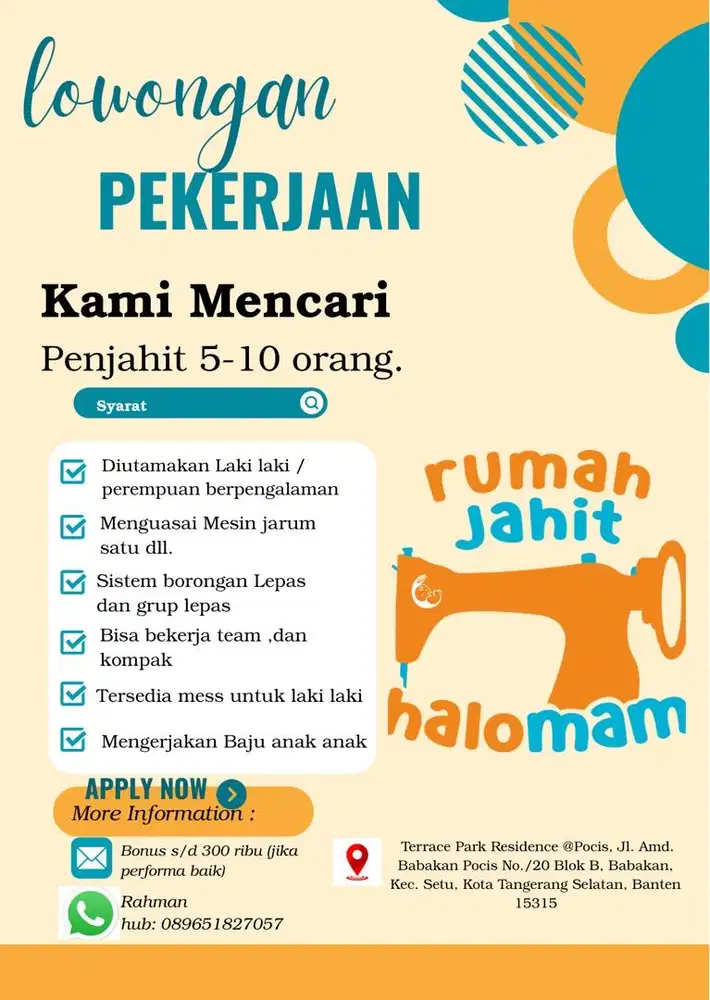 lowongan
PEKERJAAN

Kami Mencari
Penjahit 5-10 orang.

Syarat

Diutamakan Laki laki / perempuan berpengalaman

Menguasai Mesin jarum satu dll.

Sistem borongan Lepas dan grup lepas

Bisa bekerja team ,dan kompak

Tersedia mess untuk laki laki

Mengerjakan Baju anak anak

rumah jahit halomam

APPLY NOW
More Information :

Bonus s/d 300 ribu (jika performa baik)

Rahman
hub: 089651827057

Terrace Park Residence @Pocis, Jl. Amd. Babakan Pocis No./20 Blok B, Babakan, Kec. Setu, Kota Tangerang Selatan, Banten 15315